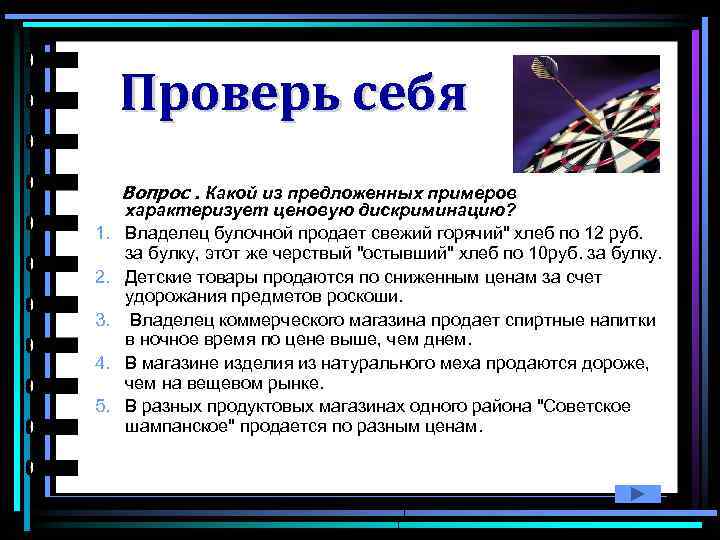 Проверь себя

Вопрос . Какой из предложенных примеров характеризует ценовую дискриминацию?

1. Владелец булочной продает свежий горячий" хлеб по 12 руб. за булку, этот же черствый "остывший" хлеб по 10руб. за булку.
2. Детские товары продаются по сниженным ценам за счет удорожания предметов роскоши.
3. Владелец коммерческого магазина продает спиртные напитки в ночное время по цене выше, чем днем.
4. В магазине изделия из натурального меха продаются дороже, чем на вещевом рынке.
5. В разных продуктовых магазинах одного района "Советское шампанское" продается по разным ценам.